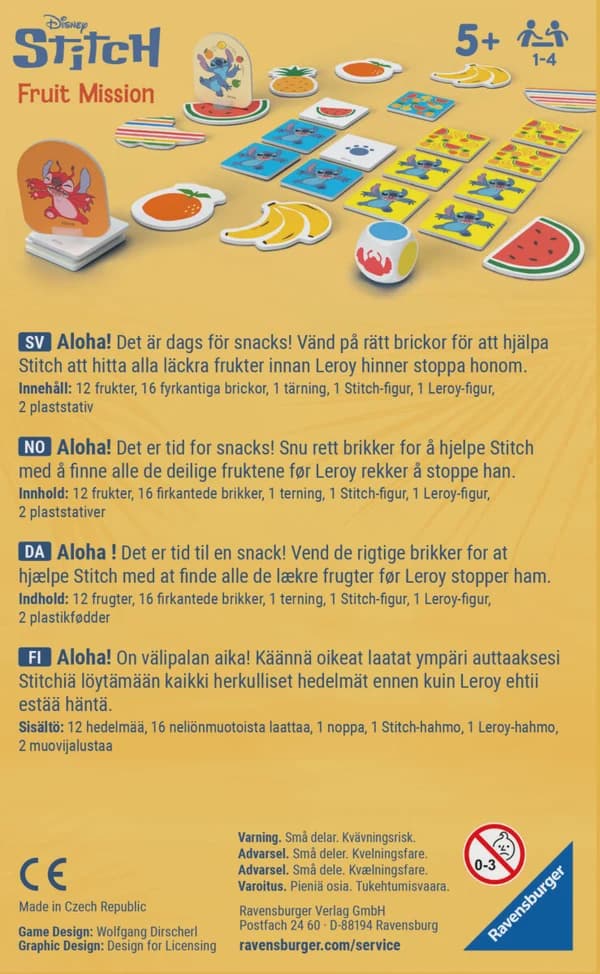 Disney
STITCH
Fruit Mission

5+
1-4

SV Aloha! Det är dags för snacks! Vänd på rätt brickor för att hjälpa Stitch att hitta alla läckra frukter innan Leroy hinner stoppa honom.
Innehåll: 12 frukter, 16 fyrkantiga brickor, 1 tärning, 1 Stitch-figur, 1 Leroy-figur, 2 plaststativ

NO Aloha! Det er tid for snacks! Snu rett brikker for å hjelpe Stitch med å finne alle de deilige fruktene før Leroy rekker å stoppe han.
Innhold: 12 frukter, 16 firkantede brikker, 1 terning, 1 Stitch-figur, 1 Leroy-figur, 2 plaststativer

DA Aloha ! Det er tid til en snack! Vend de rigtige brikker for at hjælpe Stitch med at finde alle de lækre frugter før Leroy stopper ham.
Indhold: 12 frugter, 16 firkantede brikker, 1 terning, 1 Stitch-figur, 1 Leroy-figur, 2 plastikfødder

FI Aloha! On välipalan aika! Käännä oikeat laatat ympäri auttaaksesi Stitchiä löytämään kaikki herkulliset hedelmät ennen kuin Leroy ehtii estää häntä.
Sisältö: 12 hedelmää, 16 neliönmuotoista laattaa, 1 noppa, 1 Stitch-hahmo, 1 Leroy-hahmo, 2 muovijalustaa

CE
Made in Czech Republic
Game Design: Wolfgang Dirscherl
Graphic Design: Design for Licensing

Varning. Små delar. Kvävningsrisk.
Advarsel. Små deler. Kvelningsfare.
Advarsel. Små dele. Kvælningsfare.
Varoitus. Pieniä osia. Tukehtumisvaara.

Ravensburger Verlag GmbH
Postfach 24 60 · D-88194 Ravensburg
ravensburger.com/service

0-3

Ravensburger